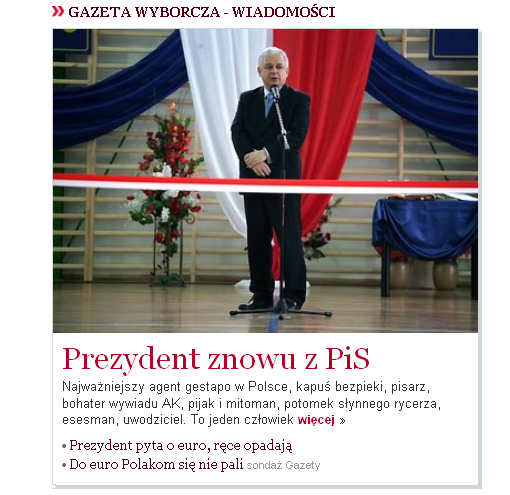 » GAZETA WYBORCZA - WIADOMOŚCI

Prezydent znowu z PiS

Najważniejszy agent gestapo w Polsce, kapuś bezpieki, pisarz, bohater wywiadu AK, pijak i mitoman, potomek słynnego rycerza, esesman, uwodziciel. To jeden człowiek więcej »

• Prezydent pyta o euro, ręce opadają
• Do euro Polakom się nie pali sondaż Gazety